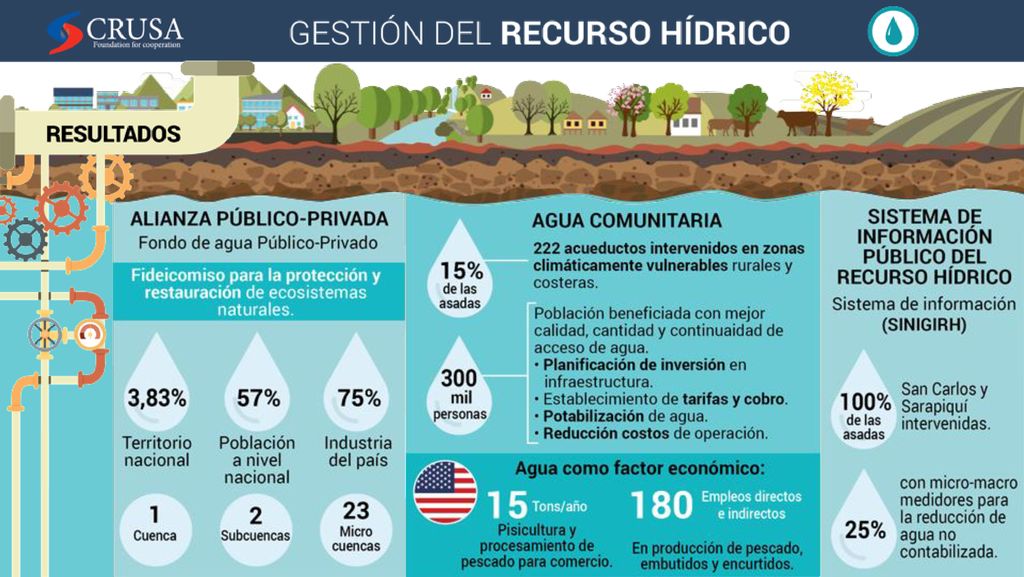 CRUSA
Foundation for cooperation

GESTIÓN DEL RECURSO HÍDRICO

RESULTADOS

ALIANZA PÚBLICO-PRIVADA
Fondo de agua Público-Privado

Fideicomiso para la protección y restauración de ecosistemas naturales.

3,83%
Territorio nacional

57%
Población a nivel nacional

75%
Industria del país

1
Cuenca

2
Subcuencas

23
Micro cuencas

AGUA COMUNITARIA

15%
de las asadas

222 acueductos intervenidos en zonas climáticamente vulnerables rurales y costeras.

300 mil personas

Población beneficiada con mejor calidad, cantidad y continuaidad de acceso de agua.
• Planificación de inversión en infraestructura.
• Establecimiento de tarifas y cobro.
• Potabilización de agua.
• Reducción costos de operación.

Agua como factor económico:

15 Tons/año
Pisicultura y procesamiento de pescado para comercio.

180 Empleos directos e indirectos
En producción de pescado, embutidos y encurtidos.

SISTEMA DE INFORMACIÓN PÚBLICO DEL RECURSO HÍDRICO
Sistema de información (SINIGIRH)

100%
de las asadas
San Carlos y Sarapiquí intervenidas.

25%
con micro-macro medidores para la reducción de agua no contabilizada.